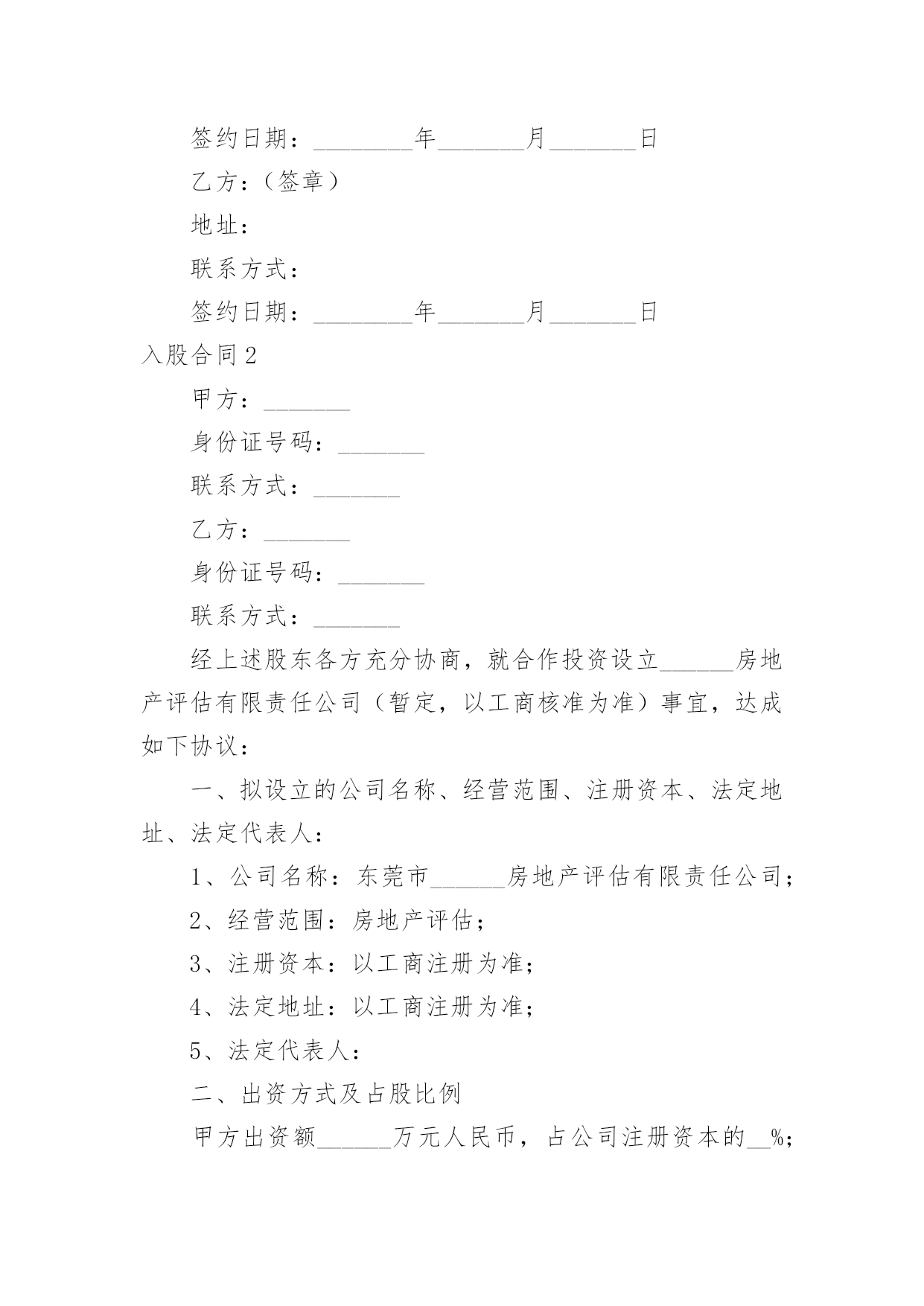 签约日期：________年_______月_______日

乙方：（签章）

地址：

联系方式：

签约日期：________年_______月_______日

入股合同 2

甲方：_______

身份证号码：_______

联系方式：_______

乙方：_______

身份证号码：_______

联系方式：_______

经上述股东各方充分协商，就合作投资设立______房地产评估有限责任公司（暂定，以工商核准为准）事宜，达成如下协议：

一、拟设立的公司名称、经营范围、注册资本、法定地址、法定代表人：

1、公司名称：东莞市______房地产评估有限责任公司；

2、经营范围：房地产评估；

3、注册资本：以工商注册为准；

4、法定地址：以工商注册为准；

5、法定代表人：

二、出资方式及占股比例

甲方出资额______万元人民币，占公司注册资本的__%；